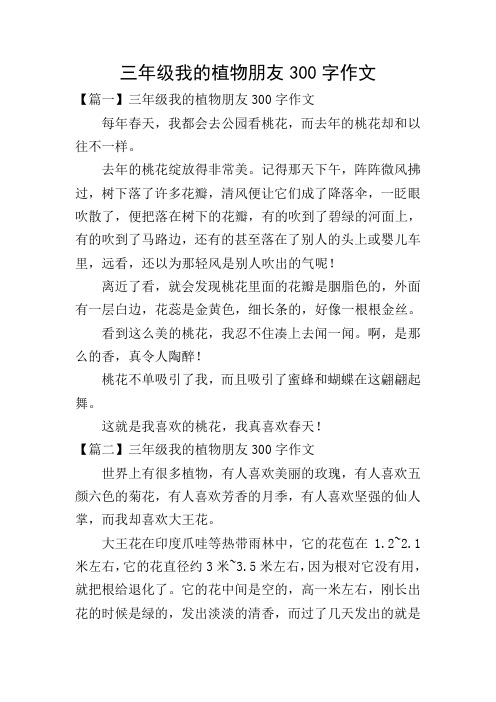 三年级我的植物朋友 300 字作文

【篇一】三年级我的植物朋友 300 字作文

每年春天，我都会去公园看桃花，而去年的桃花却和以往不一样。

去年的桃花绽放得非常美。记得那天下午，阵阵微风拂过，树下落了许多花瓣，清风便让它们成了降落伞，一眨眼吹散了，便把落在树下的花瓣，有的吹到了碧绿的河面上，有的吹到了马路边，还有的甚至落在了别人的头上或婴儿车里，远看，还以为那轻风是别人吹出的气呢！

离近了看，就会发现桃花里面的花瓣是胭脂色的，外面有一层白边，花蕊是金黄色，细长条的，好像一根根金丝。

看到这么美的桃花，我忍不住凑上去闻一闻。啊，是那么的香，真令人陶醉！

桃花不单吸引了我，而且吸引了蜜蜂和蝴蝶在这翩翩起舞。

这就是我喜欢的桃花，我真喜欢春天！

【篇二】三年级我的植物朋友 300 字作文

世界上有很多植物，有人喜欢美丽的玫瑰，有人喜欢五颜六色的菊花，有人喜欢芳香的月季，有人喜欢坚强的仙人掌，而我却喜欢大王花。

大王花在印度爪哇等热带雨林中，它的花苞在 1.2~2.1 米左右，它的花直径约 3 米~3.5 米左右，因为根对它没有用，就把根给退化了。它的花中间是空的，高一米左右，刚长出花的时候是绿的，发出淡淡的清香，而过了几天发出的就是